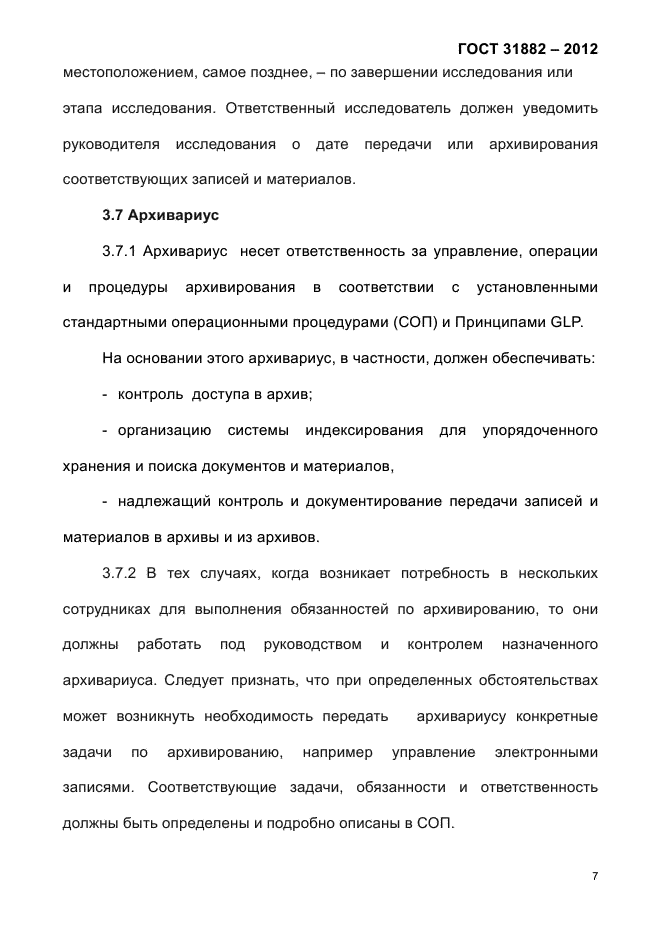 ГОСТ 31882 – 2012

местоположением, самое позднее, – по завершении исследования или этапа исследования. Ответственный исследователь должен уведомить руководителя исследования о дате передачи или архивирования соответствующих записей и материалов.

3.7 Архивариус

3.7.1 Архивариус несет ответственность за управление, операции и процедуры архивирования в соответствии с установленными стандартными операционными процедурами (СОП) и Принципами GLP.

На основании этого архивариус, в частности, должен обеспечивать:

- контроль доступа в архив;

- организацию системы индексирования для упорядоченного хранения и поиска документов и материалов,

- надлежащий контроль и документирование передачи записей и материалов в архивы и из архивов.

3.7.2 В тех случаях, когда возникает потребность в нескольких сотрудниках для выполнения обязанностей по архивированию, то они должны работать под руководством и контролем назначенного архивариуса. Следует признать, что при определенных обстоятельствах может возникнуть необходимость передать архивариусу конкретные задачи по архивированию, например управление электронными записями. Соответствующие задачи, обязанности и ответственность должны быть определены и подробно описаны в СОП.

7